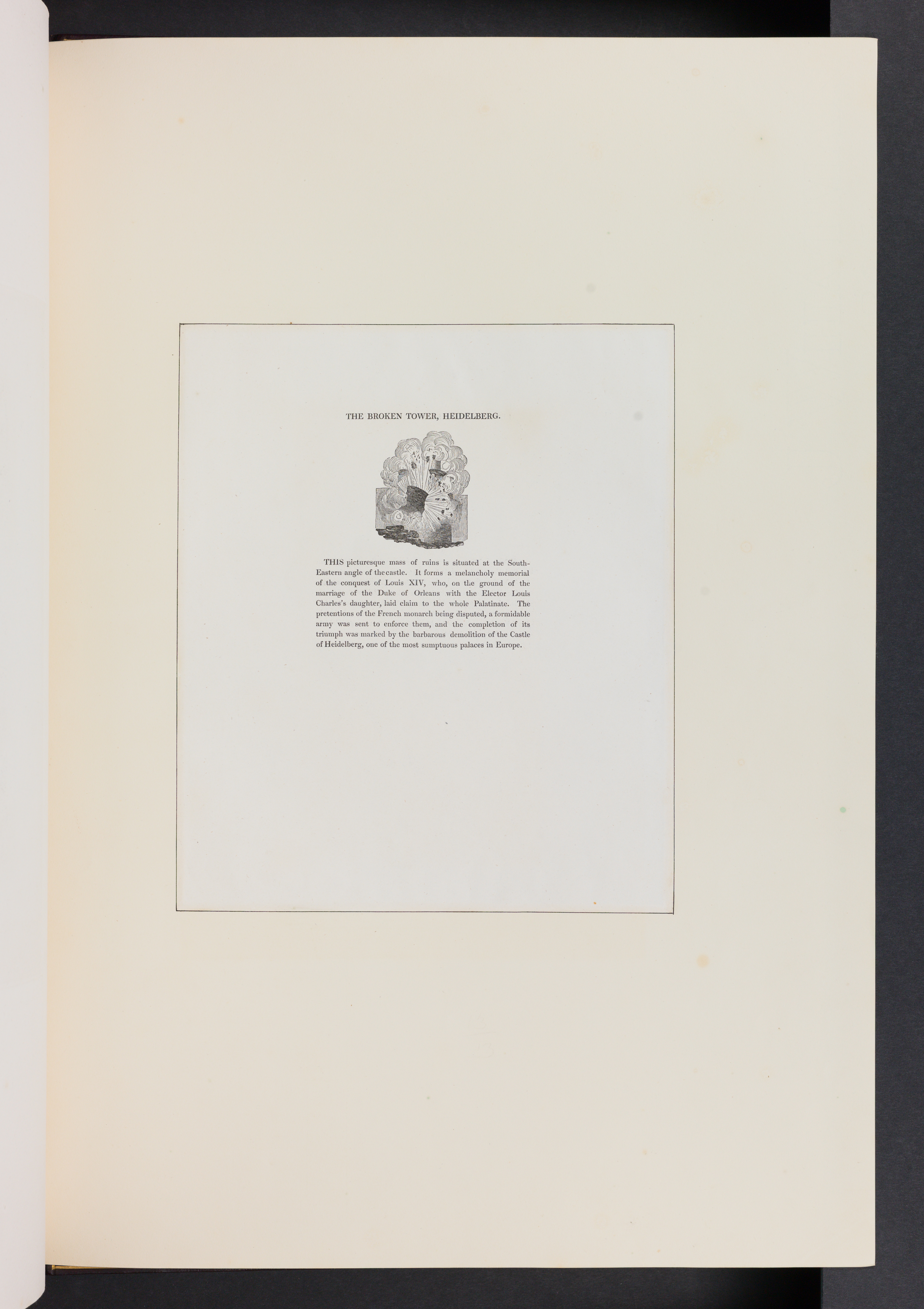 THE BROKEN TOWER, HEIDELBERG.

THIS picturesque mass of ruins is situated at the South-Eastern angle of the castle. It forms a melancholy memorial of the conquest of Louis XIV, who, on the ground of the marriage of the Duke of Orleans with the Elector Louis Charles's daughter, laid claim to the whole Palatinate. The pretentions of the French monarch being disputed, a formidable army was sent to enforce them, and the completion of its triumph was marked by the barbarous demolition of the Castle of Heidelberg, one of the most sumptuous palaces in Europe.